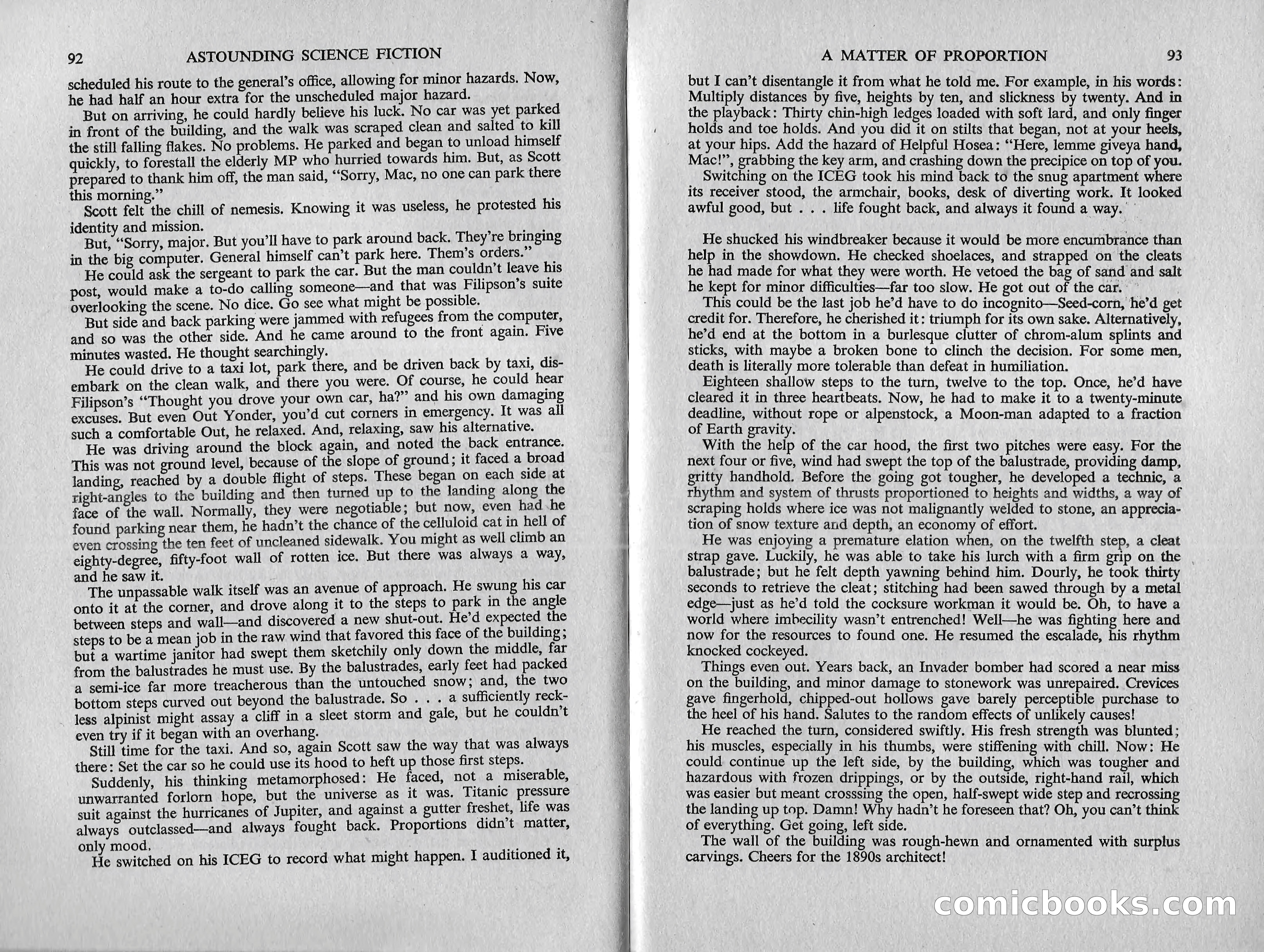 92 ASTOUNDING SCIENCE FICTION

scheduled his route to the general's office, allowing for minor hazards. Now, he had half an hour extra for the unscheduled major hazard.

But on arriving, he could hardly believe his luck. No car was yet parked in front of the building, and the walk was scraped clean and salted to kill the still falling flakes. No problems. He parked and began to unload himself quickly, to forestall the elderly MP who hurried towards him. But, as Scott prepared to thank him off, the man said, "Sorry, Mac, no one can park there this morning."

Scott felt the chill of nemesis. Knowing it was useless, he protested his identity and mission.

But, "Sorry, major. But you'll have to park around back. They're bringing in the big computer. General himself can't park here. Them's orders."

He could ask the sergeant to park the car. But the man couldn't leave his post, would make a to-do calling someone—and that was Filipson's suite overlooking the scene. No dice. Go see what might be possible.

But side and back parking were jammed with refugees from the computer, and so was the other side. And he came around to the front again. Five minutes wasted. He thought searchingly.

He could drive to a taxi lot, park there, and be driven back by taxi, disembark on the clean walk, and there you were. Of course, he could hear Filipson's "Thought you drove your own car, ha?" and his own damaging excuses. But even Out Yonder, you'd cut corners in emergency. It was all such a comfortable Out, he relaxed. And, relaxing, saw his alternative.

He was driving around the block again, and noted the back entrance. This was not ground level, because of the slope of ground; it faced a broad landing, reached by a double flight of steps. These began on each side at right-angles to the building and then turned up to the landing along the face of the wall. Normally, they were negotiable; but now, even had he found parking near them, he hadn't the chance of the celluloid cat in hell of even crossing the ten feet of uncleaned sidewalk. You might as well climb an eighty-degree, fifty-foot wall of rotten ice. But there was always a way, and he saw it.

The unpassable walk itself was an avenue of approach. He swung his car onto it at the corner, and drove along it to the steps to park in the angle between steps and wall—and discovered a new shut-out. He'd expected the steps to be a mean job in the raw wind that favored this face of the building; but a wartime janitor had swept them sketchily only down the middle, far from the balustrades he must use. By the balustrades, early feet had packed a semi-ice far more treacherous than the untouched snow; and, the two bottom steps curved out beyond the balustrade. So . . . a sufficiently reckless alpinist might assay a cliff in a sleet storm and gale, but he couldn't even try if it began with an overhang.

Still time for the taxi. And so, again Scott saw the way that was always there: Set the car so he could use its hood to heft up those first steps.

Suddenly, his thinking metamorphosed: He faced, not a miserable, unwarranted forlorn hope, but the universe as it was. Titanic pressure suit against the hurricanes of Jupiter, and against a gutter freshet, life was always outclassed—and always fought back. Proportions didn't matter, only mood.

He switched on his ICEG to record what might happen. I auditioned it,

A MATTER OF PROPORTION 93

but I can't disentangle it from what he told me. For example, in his words: Multiply distances by five, heights by ten, and slickness by twenty. And in the playback: Thirty chin-high ledges loaded with soft lard, and only finger holds and toe holds. And you did it on stilts that began, not at your heels, at your hips. Add the hazard of Helpful Hosea: "Here, lemme giveya hand, Mac!", grabbing the key arm, and crashing down the precipice on top of you.

Switching on the ICEG took his mind back to the snug apartment where its receiver stood, the armchair, books, desk of diverting work. It looked awful good, but . . . life fought back, and always it found a way.

He shucked his windbreaker because it would be more encumbrance than help in the showdown. He checked shoelaces, and strapped on the cleats he had made for what they were worth. He vetoed the bag of sand and salt he kept for minor difficulties—far too slow. He got out of the car.

This could be the last job he'd have to do incognito—Seed-corn, he'd get credit for. Therefore, he cherished it: triumph for its own sake. Alternatively, he'd end at the bottom in a burlesque clutter of chrom-alum splints and sticks, with maybe a broken bone to clinch the decision. For some men, death is literally more tolerable than defeat in humiliation.

Eighteen shallow steps to the turn, twelve to the top. Once, he'd have cleared it in three heartbeats. Now, he had to make it to a twenty-minute deadline, without rope or alpenstock, a Moon-man adapted to a fraction of Earth gravity.

With the help of the car hood, the first two pitches were easy. For the next four or five, wind had swept the top of the balustrade, providing damp, gritty handhold. Before the going got tougher, he developed a technic, a rhythm and system of thrusts proportioned to heights and widths, a way of scraping holds where ice was not malignantly welded to stone, an appreciation of snow texture and depth, an economy of effort.

He was enjoying a premature elation when, on the twelfth step, a cleat strap gave. Luckily, he was able to take his lurch with a firm grip on the balustrade; but he felt depth yawning behind him. Dourly, he took thirty seconds to retrieve the cleat; stitching had been sawed through by a metal edge—just as he'd told the cocksure workman it would be. Oh, to have a world where imbecility wasn't entrenched! Well—he was fighting here and now for the resources to found one. He resumed the escalade, his rhythm knocked cockeyed.

Things even out. Years back, an Invader bomber had scored a near miss on the building, and minor damage to stonework was unrepaired. Crevices gave fingerhold, chipped-out hollows gave barely perceptible purchase to the heel of his hand. Salutes to the random effects of unlikely causes!

He reached the turn, considered swiftly. His fresh strength was blunted; his muscles, especially in his thumbs, were stiffening with chill. Now: He could continue up the left side, by the building, which was tougher and hazardous with frozen drippings, or by the outside, right-hand rail, which was easier but meant crosssing the open, half-swept wide step and recrossing the landing up top. Damn! Why hadn't he foreseen that? Oh, you can't think of everything. Get going, left side.

The wall of the building was rough-hewn and ornamented with surplus carvings. Cheers for the 1890s architect!

comicbooks.com